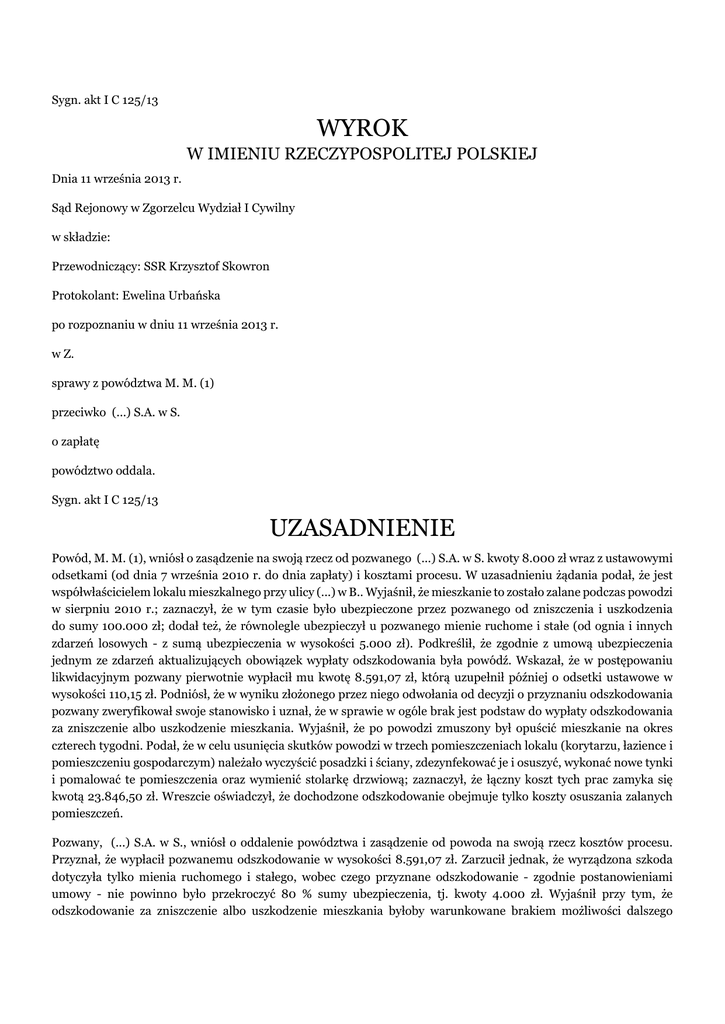 Sygn. akt I C 125/13

WYROK
W IMIENIU RZECZYPOSPOLITEJ POLSKIEJ

Dnia 11 września 2013 r.

Sąd Rejonowy w Zgorzelcu Wydział I Cywilny

w składzie:

Przewodniczący: SSR Krzysztof Skowron

Protokolant: Ewelina Urbańska

po rozpoznaniu w dniu 11 września 2013 r.

w Z.

sprawy z powództwa M. M. (1)

przeciwko (...) S.A. w S.

o zapłatę

powództwo oddala.

Sygn. akt I C 125/13

UZASADNIENIE

Powód, M. M. (1), wniósł o zasądzenie na swoją rzecz od pozwanego (...) S.A. w S. kwoty 8.000 zł wraz z ustawowymi odsetkami (od dnia 7 września 2010 r. do dnia zapłaty) i kosztami procesu. W uzasadnieniu żądania podał, że jest współwłaścicielem lokalu mieszkalnego przy ulicy (...) w B.. Wyjaśnił, że mieszkanie to zostało zalane podczas powodzi w sierpniu 2010 r.; zaznaczył, że w tym czasie było ubezpieczone przez pozwanego od zniszczenia i uszkodzenia do sumy 100.000 zł; dodał też, że równolegle ubezpieczył u pozwanego mienie ruchome i stałe (od ognia i innych zdarzeń losowych - z sumą ubezpieczenia w wysokości 5.000 zł). Podkreślił, że zgodnie z umową ubezpieczenia jednym ze zdarzeń aktualizujących obowiązek wypłaty odszkodowania była powódź. Wskazał, że w postępowaniu likwidacyjnym pozwany pierwotnie wypłacił mu kwotę 8.591,07 zł, którą uzupełnił później o odsetki ustawowe w wysokości 110,15 zł. Podniósł, że w wyniku złożonego przez niego odwołania od decyzji o przyznaniu odszkodowania pozwany zweryfikował swoje stanowisko i uznał, że w sprawie w ogóle brak jest podstaw do wypłaty odszkodowania za zniszczenie albo uszkodzenie mieszkania. Wyjaśnił, że po powodzi zmuszony był opuścić mieszkanie na okres czterech tygodni. Podał, że w celu usunięcia skutków powodzi w trzech pomieszczeniach lokalu (korytarzu, łazience i pomieszczeniu gospodarczym) należało wyczyścić posadzki i ściany, zdezynfekować je i osuszyć, wykonać nowe tynki i pomalować te pomieszczenia oraz wymienić stolarkę drzwiową; zaznaczył, że łączny koszt tych prac zamyka się kwotą 23.846,50 zł. Wreszcie oświadczył, że dochodzone odszkodowanie obejmuje tylko koszty osuszania zalanych pomieszczeń.

Pozwany, (...) S.A. w S., wniósł o oddalenie powództwa i zasądzenie od powoda na swoją rzecz kosztów procesu. Przyznał, że wypłacił pozwanemu odszkodowanie w wysokości 8.591,07 zł. Zarzucił jednak, że wyrządzona szkoda dotyczyła tylko mienia ruchomego i stałego, wobec czego przyznane odszkodowanie - zgodnie postanowieniami umowy - nie powinno było przekroczyć 80 % sumy ubezpieczenia, tj. kwoty 4.000 zł. Wyjaśnił przy tym, że odszkodowanie za zniszczenie albo uszkodzenie mieszkania byłoby warunkowane brakiem możliwości dalszego